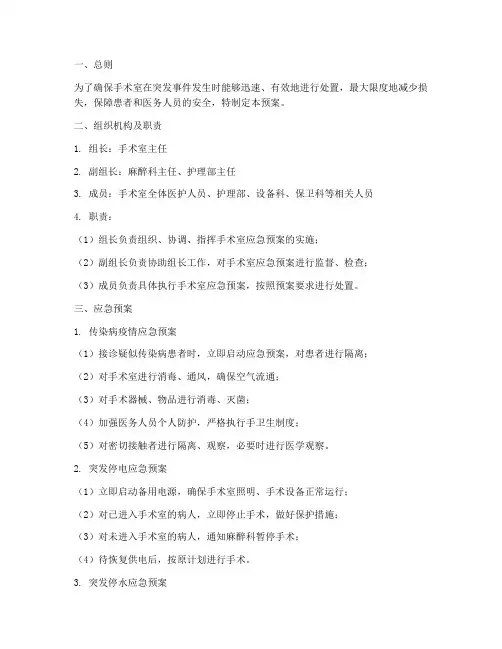 一、总则

为了确保手术室在突发事件发生时能够迅速、有效地进行处置，最大限度地减少损失，保障患者和医务人员的安全，特制定本预案。

二、组织机构及职责

1. 组长：手术室主任

2. 副组长：麻醉科主任、护理部主任

3. 成员：手术室全体医护人员、护理部、设备科、保卫科等相关人员

4. 职责：

（1）组长负责组织、协调、指挥手术室应急预案的实施；

（2）副组长负责协助组长工作，对手术室应急预案进行监督、检查；

（3）成员负责具体执行手术室应急预案，按照预案要求进行处置。

三、应急预案

1. 传染病疫情应急预案

（1）接诊疑似传染病患者时，立即启动应急预案，对患者进行隔离；

（2）对手术室进行消毒、通风，确保空气流通；

（3）对手术器械、物品进行消毒、灭菌；

（4）加强医务人员个人防护，严格执行手卫生制度；

（5）对密切接触者进行隔离、观察，必要时进行医学观察。

2. 突发停电应急预案

（1）立即启动备用电源，确保手术室照明、手术设备正常运行；

（2）对已进入手术室的病人，立即停止手术，做好保护措施；

（3）对未进入手术室的病人，通知麻醉科暂停手术；

（4）待恢复供电后，按原计划进行手术。

3. 突发停水应急预案